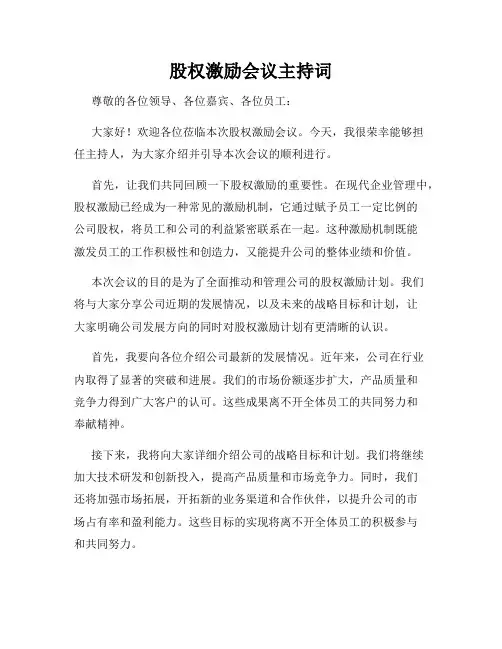 股权激励会议主持词

尊敬的各位领导、各位嘉宾、各位员工：

大家好！欢迎各位莅临本次股权激励会议。今天，我很荣幸能够担任主持人，为大家介绍并引导本次会议的顺利进行。

首先，让我们共同回顾一下股权激励的重要性。在现代企业管理中，股权激励已经成为一种常见的激励机制，它通过赋予员工一定比例的公司股权，将员工和公司的利益紧密联系在一起。这种激励机制既能激发员工的工作积极性和创造力，又能提升公司的整体业绩和价值。

本次会议的目的是为了全面推动和管理公司的股权激励计划。我们将与大家分享公司近期的发展情况，以及未来的战略目标和计划，让大家明确公司发展方向的同时对股权激励计划有更清晰的认识。

首先，我要向各位介绍公司最新的发展情况。近年来，公司在行业内取得了显著的突破和进展。我们的市场份额逐步扩大，产品质量和竞争力得到广大客户的认可。这些成果离不开全体员工的共同努力和奉献精神。

接下来，我将向大家详细介绍公司的战略目标和计划。我们将继续加大技术研发和创新投入，提高产品质量和市场竞争力。同时，我们还将加强市场拓展，开拓新的业务渠道和合作伙伴，以提升公司的市场占有率和盈利能力。这些目标的实现将离不开全体员工的积极参与和共同努力。